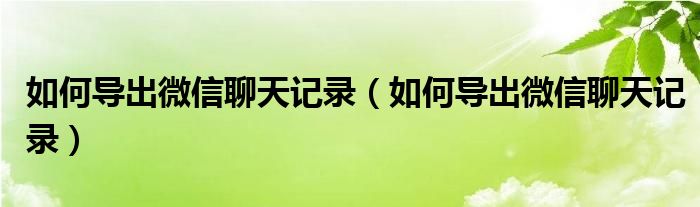 如何导出微信聊天记录（如何导出微信聊天记录）